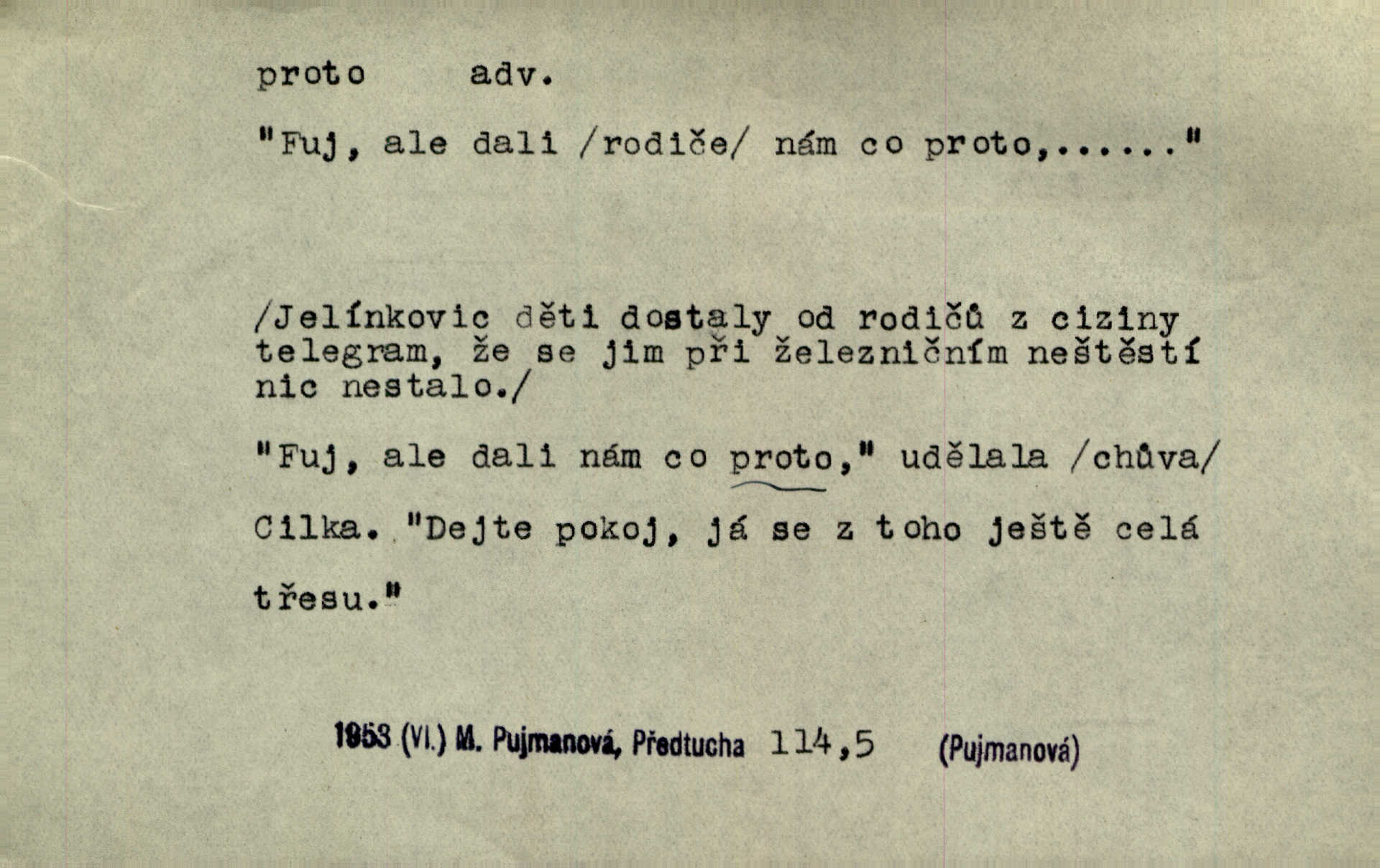 proto adv.

"Fuj, ale dali /rodiče/ nám co proto,......"

/Jelínkovic děti dostaly od rodičů z ciziny telegram, že se jim při železničním neštěstí nic nestalo./

"Fuj, ale dali nám co proto," udělala /chůva/ Cilka. "Dejte pokoj, já se z toho ještě celá třesu."

1953 (VI.) M. Pujmanová, Předtucha 114,5 (Pujmanová)